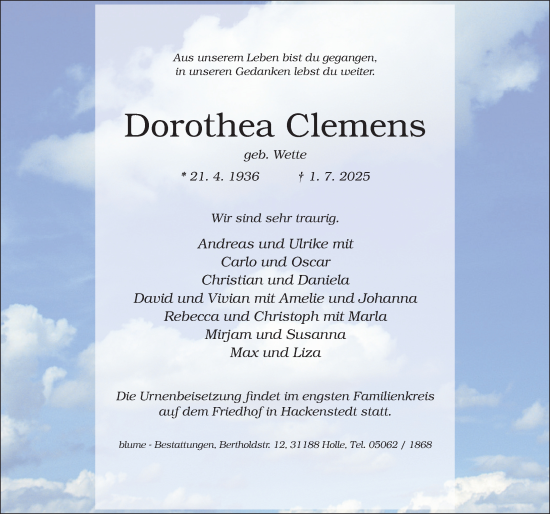 Aus unserem Leben bist du gegangen,
in unseren Gedanken lebst du weiter.

Dorothea Clemens

geb. Wette

* 21. 4. 1936 † 1. 7. 2025

Wir sind sehr traurig.

Andreas und Ulrike mit
Carlo und Oscar
Christian und Daniela
David und Vivian mit Amelie und Johanna
Rebecca und Christoph mit Marla
Mirjam und Susanna
Max und Liza

Die Urnenbeisetzung findet im engsten Familienkreis
auf dem Friedhof in Hackenstedt statt.

blume - Bestattungen, Bertholdstr. 12, 31188 Holle, Tel. 05062 / 1868